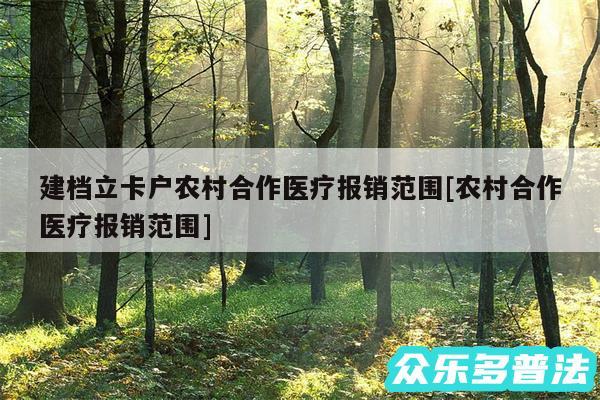 建档立卡户农村合作医疗报销范围[农村合作医疗报销范围]

众乐多普法